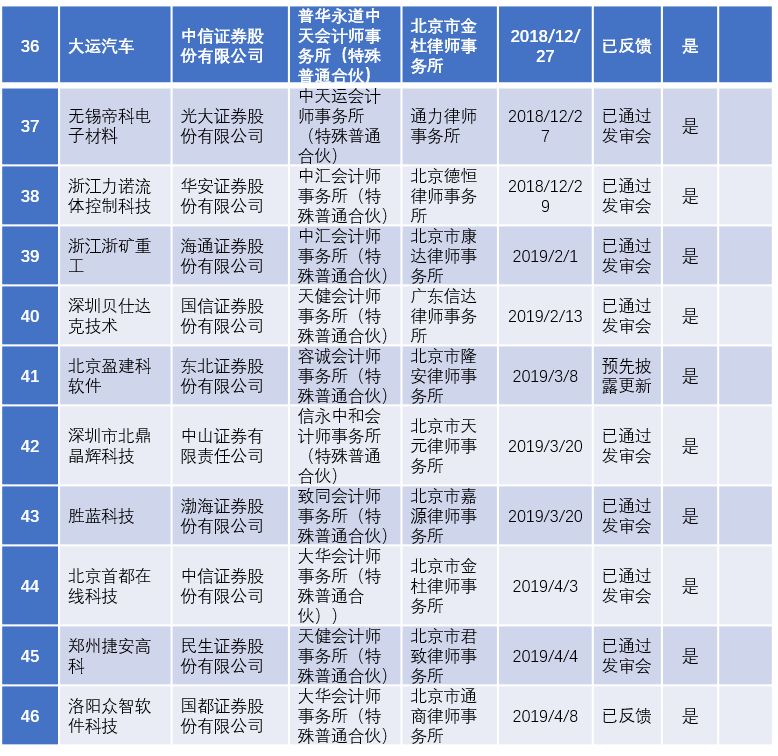 | 36 | 大运汽车 | 中信证券股份有限公司 | 普华永道中天会计师事务所（特殊普通合伙） | 北京市金杜律师事务所 | 2018/12/27 | 已反馈 | 是 | |
|---|---|---|---|---|---|---|---|---|
| 37 | 无锡帝科电子材料 | 光大证券股份有限公司 | 中天运会计师事务所（特殊普通合伙） | 通力律师事务所 | 2018/12/27 | 已通过发审会 | 是 | |
| 38 | 浙江力诺流体控制科技 | 华安证券股份有限公司 | 中汇会计师事务所（特殊普通合伙） | 北京德恒律师事务所 | 2018/12/29 | 已通过发审会 | 是 | |
| 39 | 浙江浙矿重工 | 海通证券股份有限公司 | 中汇会计师事务所（特殊普通合伙） | 北京市康达律师事务所 | 2019/2/1 | 已通过发审会 | 是 | |
| 40 | 深圳贝仕达克技术 | 国信证券股份有限公司 | 天健会计师事务所（特殊普通合伙） | 广东信达律师事务所 | 2019/2/13 | 已通过发审会 | 是 | |
| 41 | 北京盈建科软件 | 东北证券股份有限公司 | 容诚会计师事务所（特殊普通合伙） | 北京市隆安律师事务所 | 2019/3/8 | 预先披露更新 | 是 | |
| 42 | 深圳市北鼎晶辉科技 | 中山证券有限责任公司 | 信永中和会计师事务所（特殊普通合伙） | 北京市天元律师事务所 | 2019/3/20 | 已通过发审会 | 是 | |
| 43 | 胜蓝科技 | 渤海证券股份有限公司 | 致同会计师事务所（特殊普通合伙） | 北京市嘉源律师事务所 | 2019/3/20 | 已通过发审会 | 是 | |
| 44 | 北京首都在线科技 | 中信证券股份有限公司 | 大华会计师事务所（特殊普通合伙）） | 北京市金杜律师事务所 | 2019/4/3 | 已通过发审会 | 是 | |
| 45 | 郑州捷安高科 | 民生证券股份有限公司 | 天健会计师事务所（特殊普通合伙） | 北京市君致律师事务所 | 2019/4/4 | 已通过发审会 | 是 | |
| 46 | 洛阳众智软件科技 | 国都证券股份有限公司 | 大华会计师事务所（特殊普通合伙） | 北京市通商律师事务所 | 2019/4/8 | 已反馈 | 是 | |